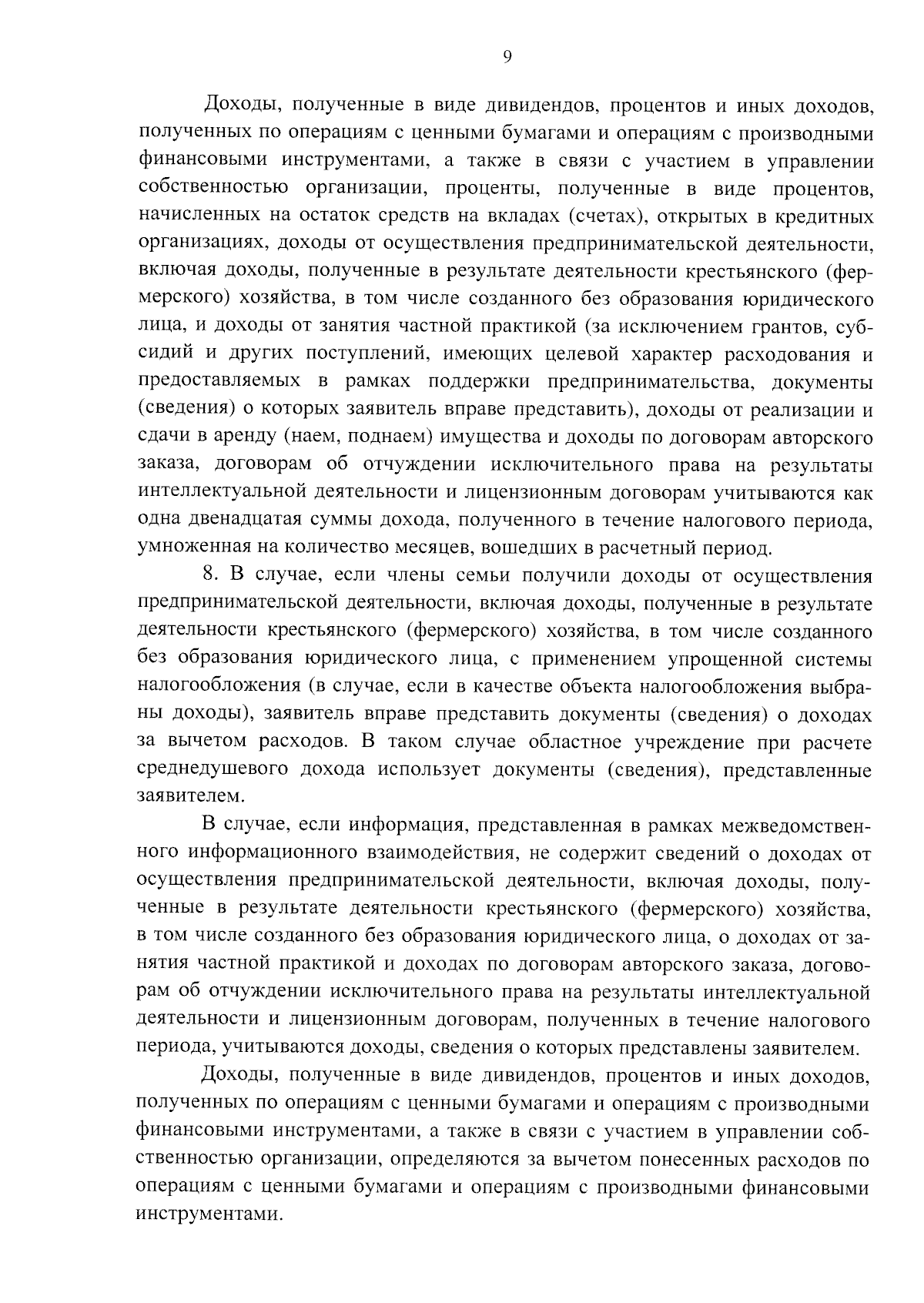 9

Доходы, полученные в виде дивидендов, процентов и иных доходов, полученных по операциям с ценными бумагами и операциям с производными финансовыми инструментами, а также в связи с участием в управлении собственностью организации, проценты, полученные в виде процентов, начисленных на остаток средств на вкладах (счетах), открытых в кредитных организациях, доходы от осуществления предпринимательской деятельности, включая доходы, полученные в результате деятельности крестьянского (фермерского) хозяйства, в том числе созданного без образования юридического лица, и доходы от занятия частной практикой (за исключением грантов, субсидий и других поступлений, имеющих целевой характер расходования и предоставляемых в рамках поддержки предпринимательства, документы (сведения) о которых заявитель вправе представить), доходы от реализации и сдачи в аренду (наем, поднаем) имущества и доходы по договорам авторского заказа, договорам об отчуждении исключительного права на результаты интеллектуальной деятельности и лицензионным договорам учитываются как одна двенадцатая суммы дохода, полученного в течение налогового периода, умноженная на количество месяцев, вошедших в расчетный период.

8. В случае, если члены семьи получили доходы от осуществления предпринимательской деятельности, включая доходы, полученные в результате деятельности крестьянского (фермерского) хозяйства, в том числе созданного без образования юридического лица, с применением упрощенной системы налогообложения (в случае, если в качестве объекта налогообложения выбраны доходы), заявитель вправе представить документы (сведения) о доходах за вычетом расходов. В таком случае областное учреждение при расчете среднедушевого дохода использует документы (сведения), представленные заявителем.

В случае, если информация, представленная в рамках межведомственного информационного взаимодействия, не содержит сведений о доходах от осуществления предпринимательской деятельности, включая доходы, полученные в результате деятельности крестьянского (фермерского) хозяйства, в том числе созданного без образования юридического лица, о доходах от занятия частной практикой и доходах по договорам авторского заказа, договорам об отчуждении исключительного права на результаты интеллектуальной деятельности и лицензионным договорам, полученных в течение налогового периода, учитываются доходы, сведения о которых представлены заявителем.

Доходы, полученные в виде дивидендов, процентов и иных доходов, полученных по операциям с ценными бумагами и операциям с производными финансовыми инструментами, а также в связи с участием в управлении собственностью организации, определяются за вычетом понесенных расходов по операциям с ценными бумагами и операциям с производными финансовыми инструментами.